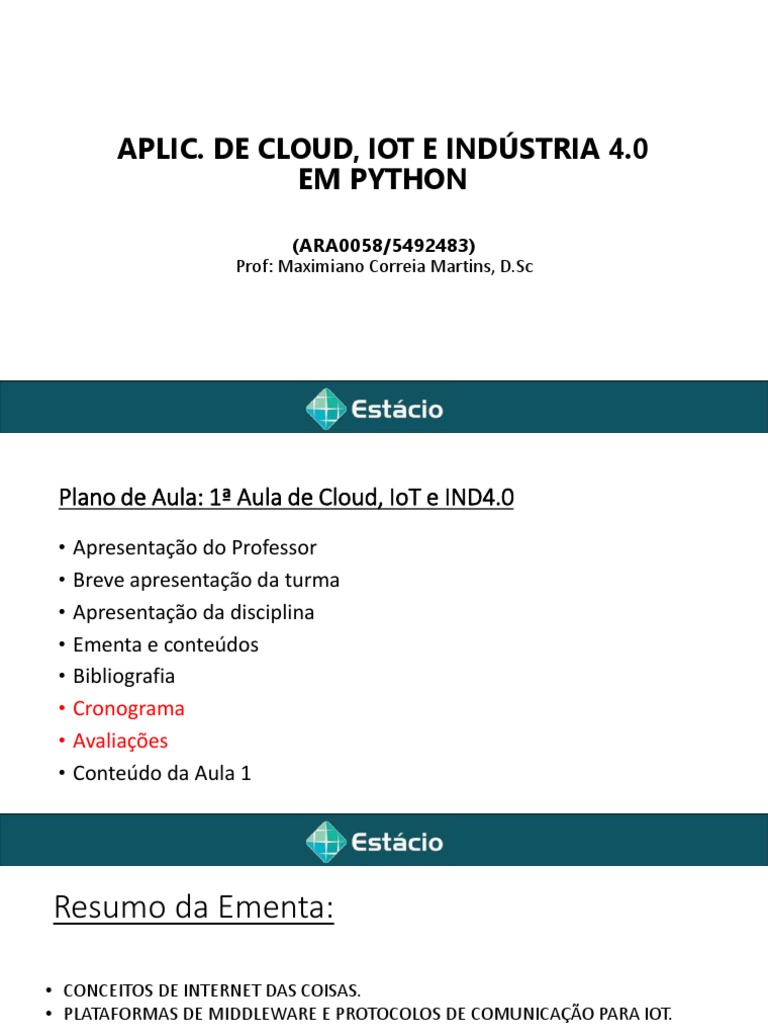 APLIC. DE CLOUD, IOT E INDÚSTRIA 4.0
EM PYTHON

(ARA0058/5492483)
Prof: Maximiano Correia Martins, D.Sc

Estácio

Plano de Aula: 1ª Aula de Cloud, IoT e IND4.0

• Apresentação do Professor
• Breve apresentação da turma
• Apresentação da disciplina
• Ementa e conteúdos
• Bibliografia
• Cronograma
• Avaliações
• Conteúdo da Aula 1

Estácio

Resumo da Ementa:

• CONCEITOS DE INTERNET DAS COISAS.
• PLATAFORMAS DE MIDDLEWARE E PROTOCOLOS DE COMUNICAÇÃO PARA IOT.